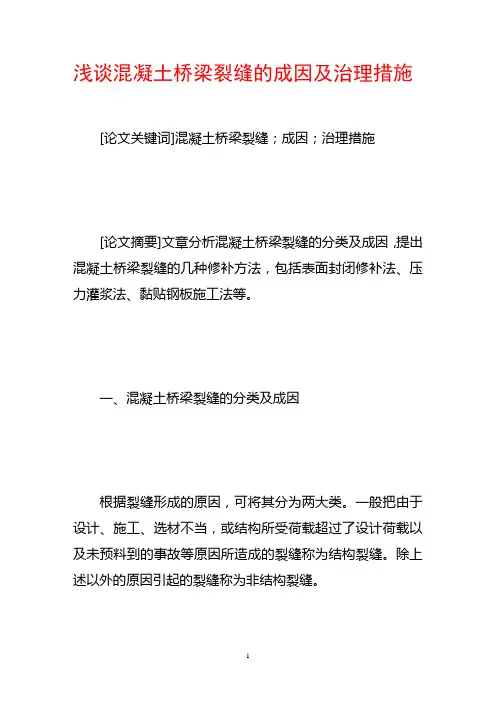 浅谈混凝土桥梁裂缝的成因及治理措施

[论文关键词]混凝土桥梁裂缝；成因；治理措施

[论文摘要]文章分析混凝土桥梁裂缝的分类及成因，提出混凝土桥梁裂缝的几种修补方法，包括表面封闭修补法、压力灌浆法、黏贴钢板施工法等。

一、混凝土桥梁裂缝的分类及成因

根据裂缝形成的原因，可将其分为两大类。一般把由于设计、施工、选材不当，或结构所受荷载超过了设计荷载以及未预料到的事故等原因所造成的裂缝称为结构裂缝。除上述以外的原因引起的裂缝称为非结构裂缝。

1